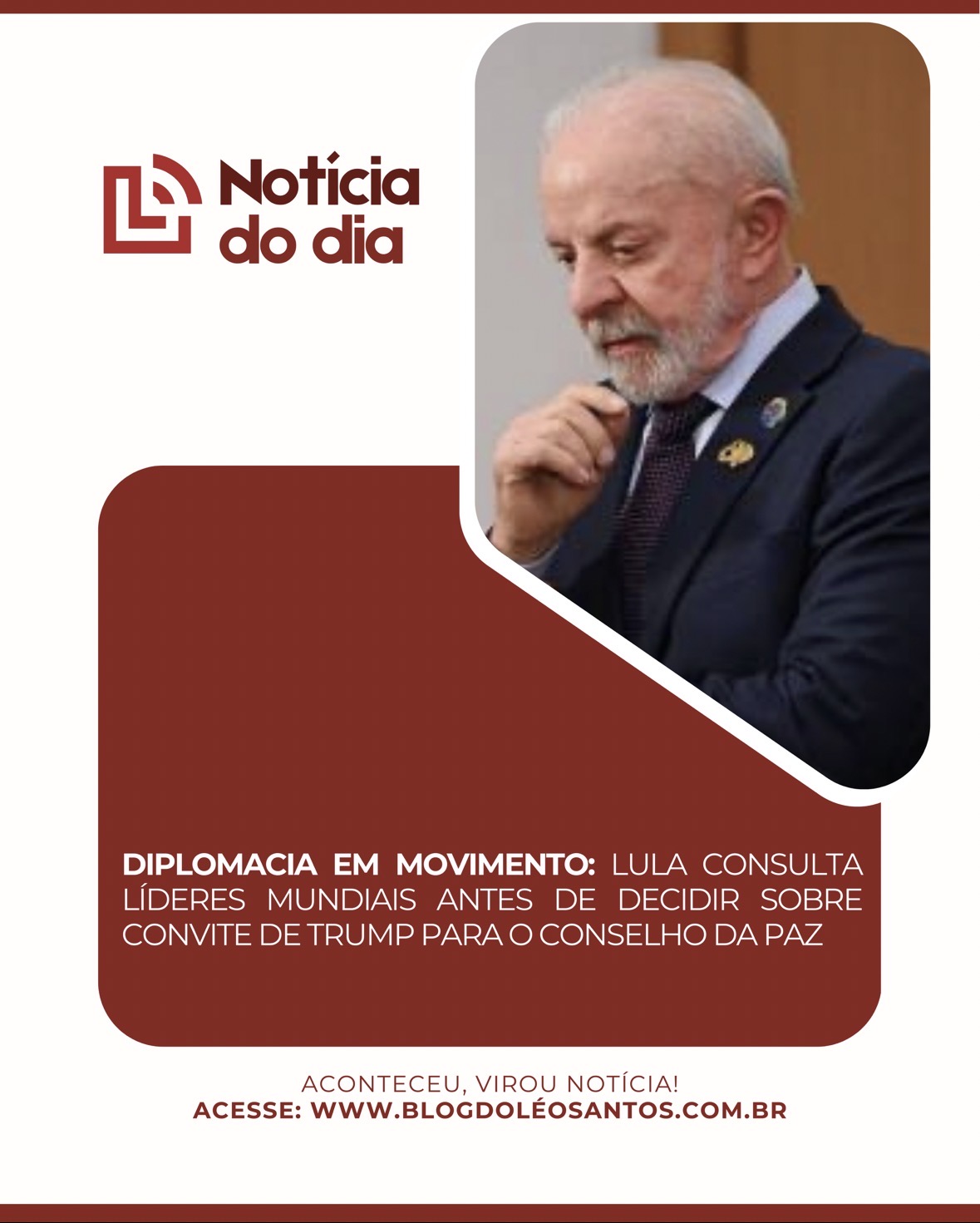 Notícia
do dia

DIPLOMACIA EM MOVIMENTO: LULA CONSULTA LÍDERES MUNDIAIS ANTES DE DECIDIR SOBRE CONVITE DE TRUMP PARA O CONSELHO DA PAZ

ACONTECEU, VIROU NOTÍCIA!
ACESSE: WWW.BLOGDOLÉOSANTOS.COM.BR